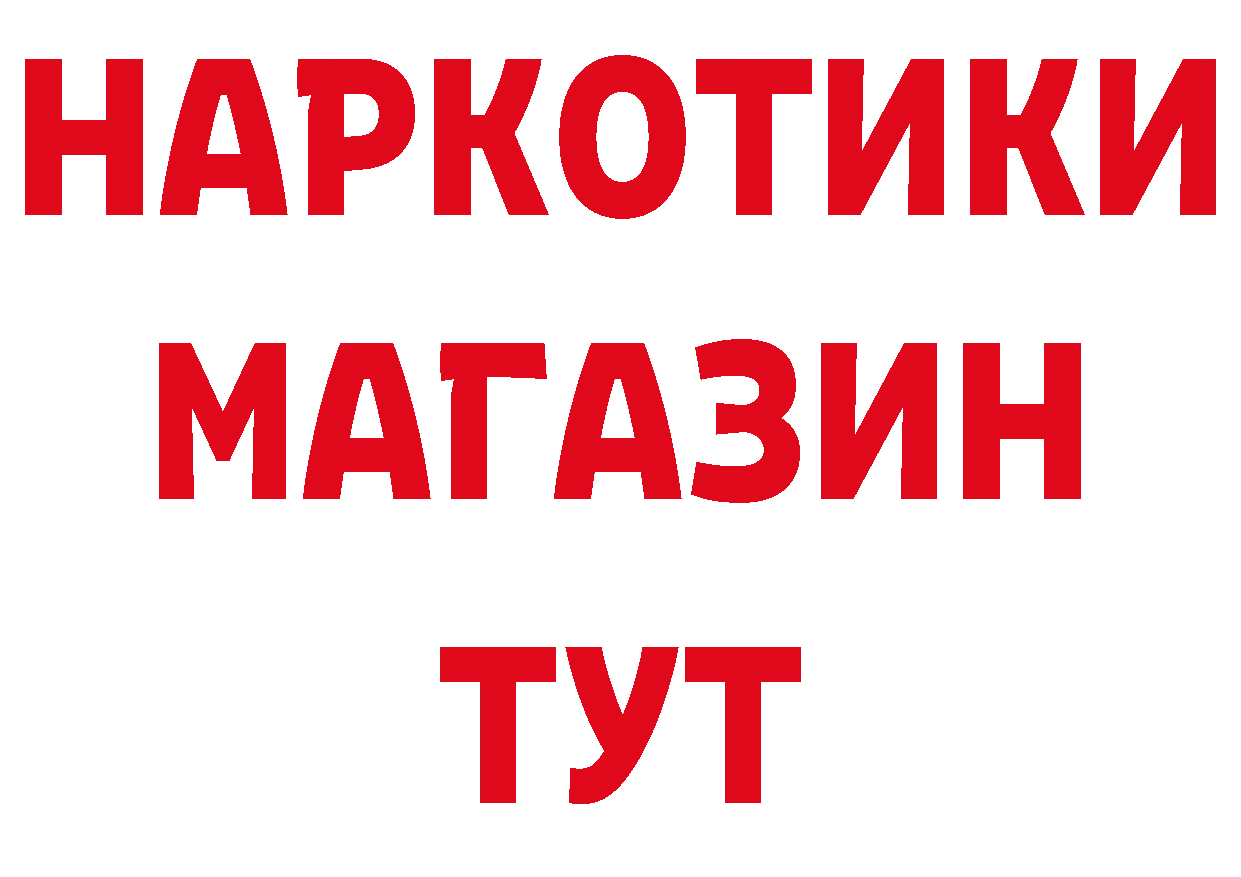 НАРКОТИКИ
МАГАЗИН
ТУТ